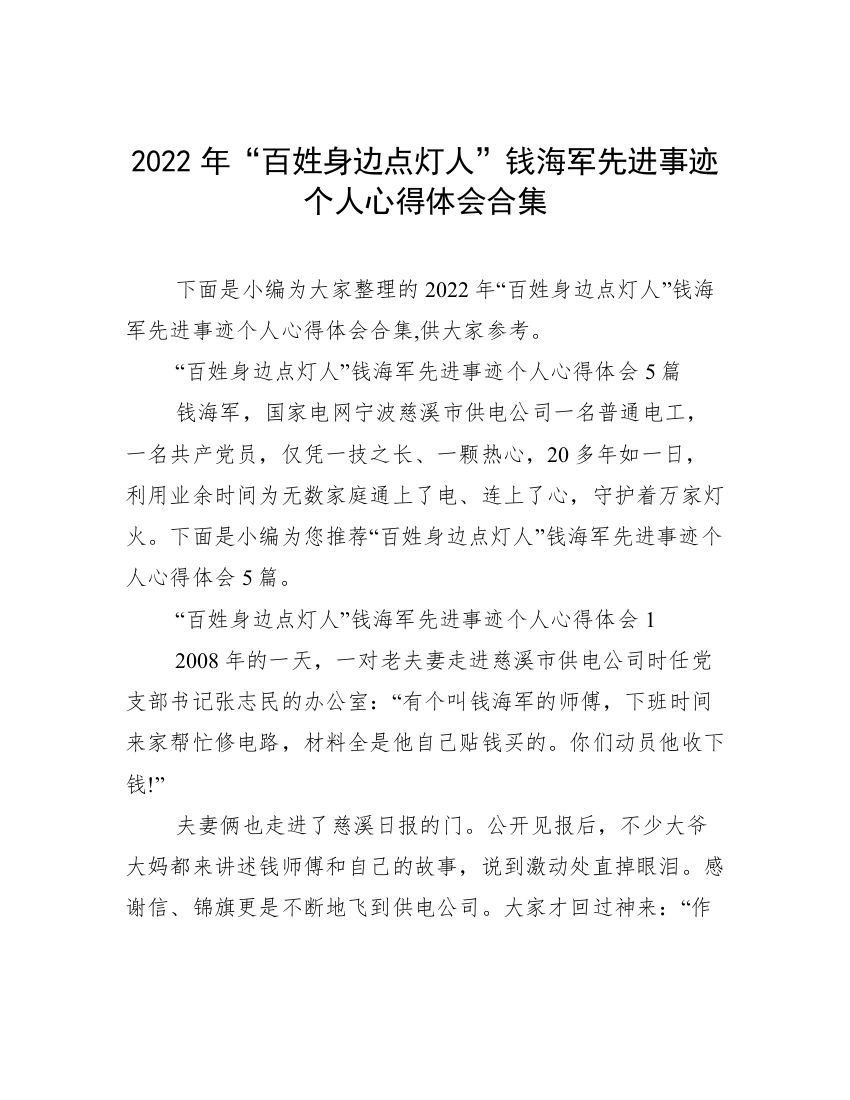 2022 年“百姓身边点灯人”钱海军先进事迹个人心得体会合集

下面是小编为大家整理的 2022 年“百姓身边点灯人”钱海军先进事迹个人心得体会合集,供大家参考。

“百姓身边点灯人”钱海军先进事迹个人心得体会 5 篇

钱海军，国家电网宁波慈溪市供电公司一名普通电工，一名共产党员，仅凭一技之长、一颗热心，20 多年如一日，利用业余时间为无数家庭通上了电、连上了心，守护着万家灯火。下面是小编为您推荐“百姓身边点灯人”钱海军先进事迹个人心得体会 5 篇。

“百姓身边点灯人”钱海军先进事迹个人心得体会 1

2008 年的一天，一对老夫妻走进慈溪市供电公司时任党支部书记张志民的办公室：“有个叫钱海军的师傅，下班时间来家帮忙修电路，材料全是他自己贴钱买的。你们动员他收下钱!”

夫妻俩也走进了慈溪日报的门。公开见报后，不少大爷大妈都来讲述钱师傅和自己的故事，说到激动处直掉眼泪。感谢信、锦旗更是不断地飞到供电公司。大家才回过神来：“作